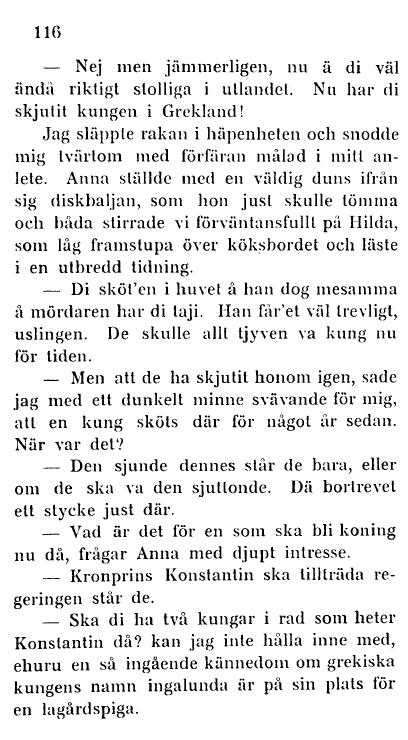 116

— Nej men jämmerligen, nu ä di väl ändå riktigt stolliga i utlandet. Nu har di skjutit kungen i Grekland!

Jag släppte rakan i häpenheten och snodde mig tvärtom med förfäran målad i mitt anlete. Anna ställde med en väldig duns ifrån sig diskbaljan, som hon just skulle tömma och båda stirrade vi förväntansfullt på Hilda, som låg framstupa över köksbordet och läste i en utbredd tidning.

— Di sköt'en i huvet å han dog mesamma å mördaren har di taji. Han får'et väl trevligt, uslingen. De skulle allt tjyven va kung nu för tiden.

— Men att de ha skjutit honom igen, sade jag med ett dunkelt minne svävande för mig, att en kung sköts där för något år sedan. När var det?

— Den sjunde dennes står de bara, eller om de ska va den sjuttonde. Dä bortrevet ett stycke just där.

— Vad är det för en som ska bli koning nu då, frågar Anna med djupt intresse.

— Kronprins Konstantin ska tillträda regeringen står de.

— Ska di ha två kungar i rad som heter Konstantin då? kan jag inte hålla inne med, ehuru en så ingående kännedom om grekiska kungens namn ingalunda är på sin plats för en lagårdspiga.